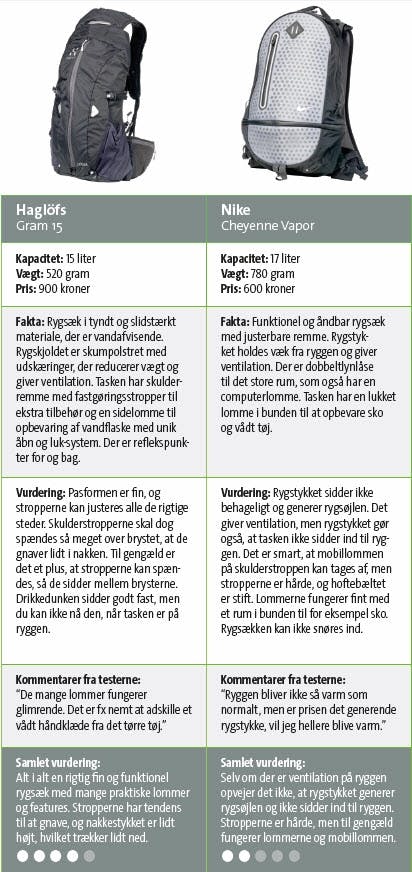 | Haglöfs Gram 15 | Nike Cheyenne Vapor |
|---|---|
| **Kapacitet:** 15 liter **Vægt:** 520 gram **Pris:** 900 kroner | **Kapacitet:** 17 liter **Vægt:** 780 gram **Pris:** 600 kroner |
| **Fakta:** Rygsæk i tyndt og slidstærkt materiale, der er vandafvisende. Rygskjoldet er skumpolstret med udskæringer, der reducerer vægt og giver ventilation. Tasken har skulderremme med fastgøringsstropper til ekstra tilbehør og en sidelomme til opbevaring af vandflaske med unik åbn og luk-system. Der er reflekspunkter for og bag. | **Fakta:** Funktionel og åndbar rygsæk med justerbare remme. Rygstykket holdes væk fra ryggen og giver ventilation. Der er dobbeltlynlåse til det store rum, som også har en computerlomme. Tasken har en lukket lomme i bunden til at opbevare sko og vådt tøj. |
| **Vurdering:** Pasformen er fin, og stropperne kan justeres alle de rigtige steder. Skulderstropperne skal dog spændes så meget over brystet, at de gnaver lidt i nakken. Til gengæld er det et plus, at stropperne kan spændes, så de sidder mellem brysterne. Drikkedunken sidder godt fast, men du kan ikke nå den, når tasken er på ryggen. | **Vurdering:** Rygstykket sidder ikke behageligt og generer rygsøjlen. Det giver ventilation, men rygstykket gør også, at tasken ikke sidder ind til ryggen. Det er smart, at mobillommen på skulderstroppen kan tages af, men stropperne er hårde, og hoftebæltet er stift. Lommerne fungerer fint med et rum i bunden til for eksempel sko. Rygsækken kan ikke snøres ind. |
| **Kommentarer fra testerne:** "De mange lommer fungerer glimrende. Det er fx nemt at adskille et vådt håndklæde fra det tørre tøj." | **Kommentarer fra testerne:** "Ryggen bliver ikke så varm som normalt, men er prisen det generende rygstykke, vil jeg hellere blive varm." |
| **Samlet vurdering:** Alt i alt en rigtig fin og funktionel rygsæk med mange praktiske lommer og features. Stropperne har tendens til at gnave, og nakkestykket er lidt højt, hvilket trækker lidt ned. | **Samlet vurdering:** Selv om der er ventilation på ryggen opvejer det ikke, at rygstykket generer rygsøjlen og ikke sidder ind til ryggen. Stropperne er hårde, men til gengæld fungerer lommerne og mobillommen. |